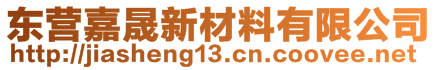 东营嘉晟新材料有限公司
http://jiasheng13.cn.coovee.net